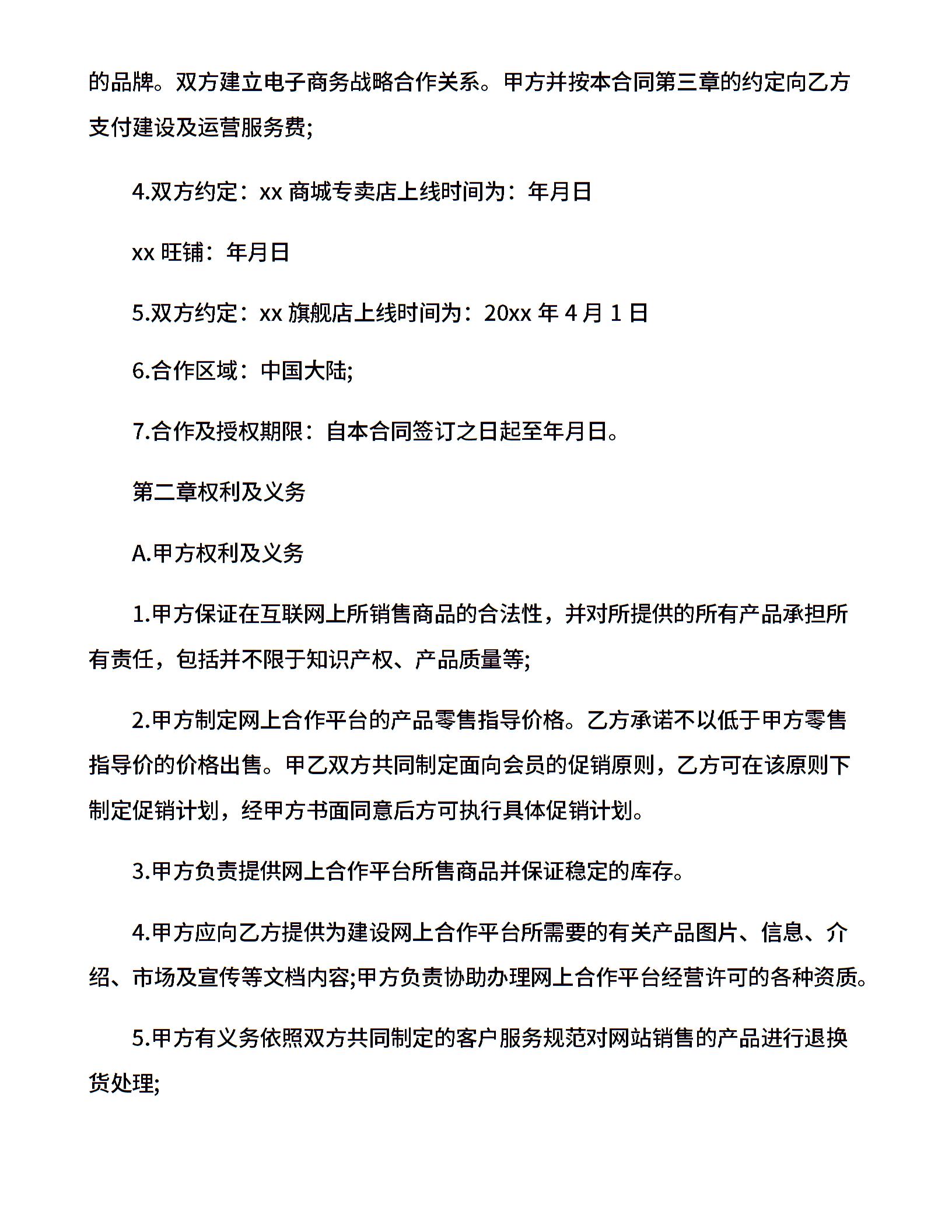 的品牌。双方建立电子商务战略合作关系。甲方并按本合同第三章的约定向乙方支付建设及运营服务费;

4.双方约定：xx 商城专卖店上线时间为：年月日

xx 旺铺：年月日

5.双方约定：xx 旗舰店上线时间为：20xx 年 4 月 1 日

6.合作区域：中国大陆;

7.合作及授权期限：自本合同签订之日起至年月日。

第二章权利及义务

A.甲方权利及义务

1.甲方保证在互联网上所销售商品的合法性，并对所提供的所有产品承担所有责任，包括并不限于知识产权、产品质量等;

2.甲方制定网上合作平台的产品零售指导价格。乙方承诺不以低于甲方零售指导价的价格出售。甲乙双方共同制定面向会员的促销原则，乙方可在该原则下制定促销计划，经甲方书面同意后方可执行具体促销计划。

3.甲方负责提供网上合作平台所售商品并保证稳定的库存。

4.甲方应向乙方提供为建设网上合作平台所需要的有关产品图片、信息、介绍、市场及宣传等文档内容;甲方负责协助办理网上合作平台经营许可的各种资质。

5.甲方有义务依照双方共同制定的客户服务规范对网站销售的产品进行退换货处理;